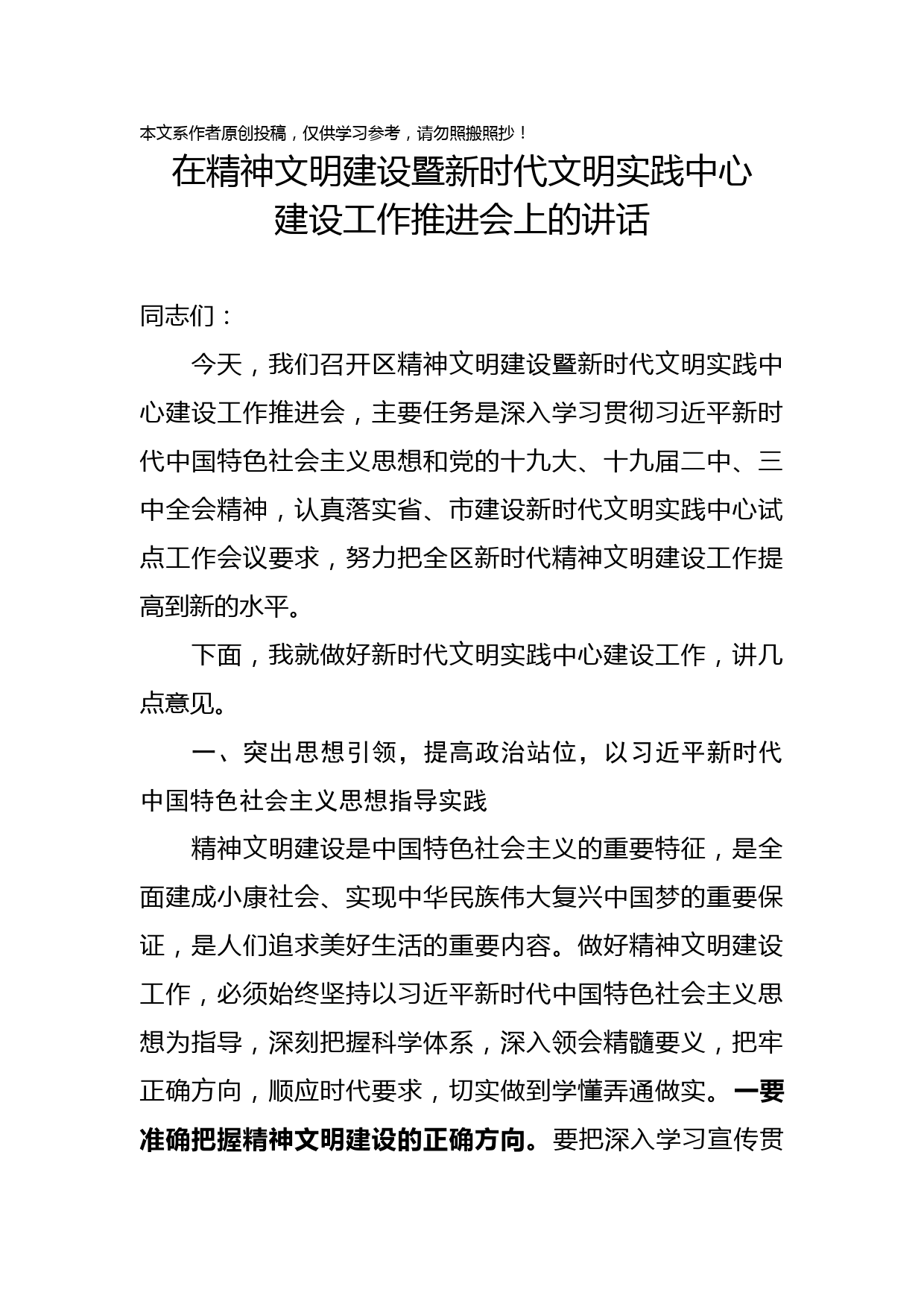 本文系作者原创投稿，仅供学习参考，请勿照搬照抄！

在精神文明建设暨新时代文明实践中心建设工作推进会上的讲话

同志们：

今天，我们召开区精神文明建设暨新时代文明实践中心建设工作推进会，主要任务是深入学习贯彻习近平新时代中国特色社会主义思想和党的十九大、十九届二中、三中全会精神，认真落实省、市建设新时代文明实践中心试点工作会议要求，努力把全区新时代精神文明建设工作提高到新的水平。

下面，我就做好新时代文明实践中心建设工作，讲几点意见。

一、突出思想引领，提高政治站位，以习近平新时代中国特色社会主义思想指导实践

精神文明建设是中国特色社会主义的重要特征，是全面建成小康社会、实现中华民族伟大复兴中国梦的重要保证，是人们追求美好生活的重要内容。做好精神文明建设工作，必须始终坚持以习近平新时代中国特色社会主义思想为指导，深刻把握科学体系，深入领会精髓要义，把牢正确方向，顺应时代要求，切实做到学懂弄通做实。一要准确把握精神文明建设的正确方向。要把深入学习宣传贯